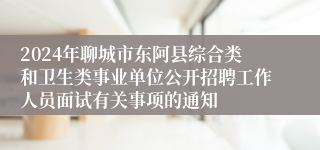 2024年聊城市东阿县综合类和卫生类事业单位公开招聘工作人员面试有关事项的通知